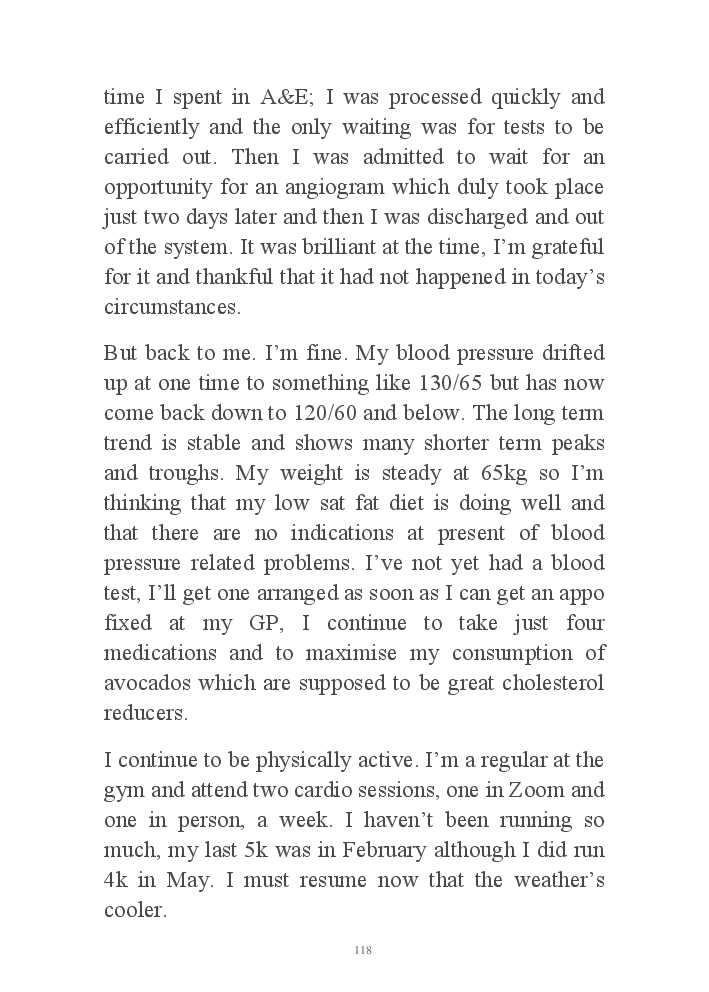 time I spent in A&E; I was processed quickly and efficiently and the only waiting was for tests to be carried out. Then I was admitted to wait for an opportunity for an angiogram which duly took place just two days later and then I was discharged and out of the system. It was brilliant at the time, I'm grateful for it and thankful that it had not happened in today's circumstances.

But back to me. I'm fine. My blood pressure drifted up at one time to something like 130/65 but has now come back down to 120/60 and below. The long term trend is stable and shows many shorter term peaks and troughs. My weight is steady at 65kg so I'm thinking that my low sat fat diet is doing well and that there are no indications at present of blood pressure related problems. I've not yet had a blood test, I'll get one arranged as soon as I can get an appo fixed at my GP, I continue to take just four medications and to maximise my consumption of avocados which are supposed to be great cholesterol reducers.

I continue to be physically active. I'm a regular at the gym and attend two cardio sessions, one in Zoom and one in person, a week. I haven't been running so much, my last 5k was in February although I did run 4k in May. I must resume now that the weather's cooler.

118